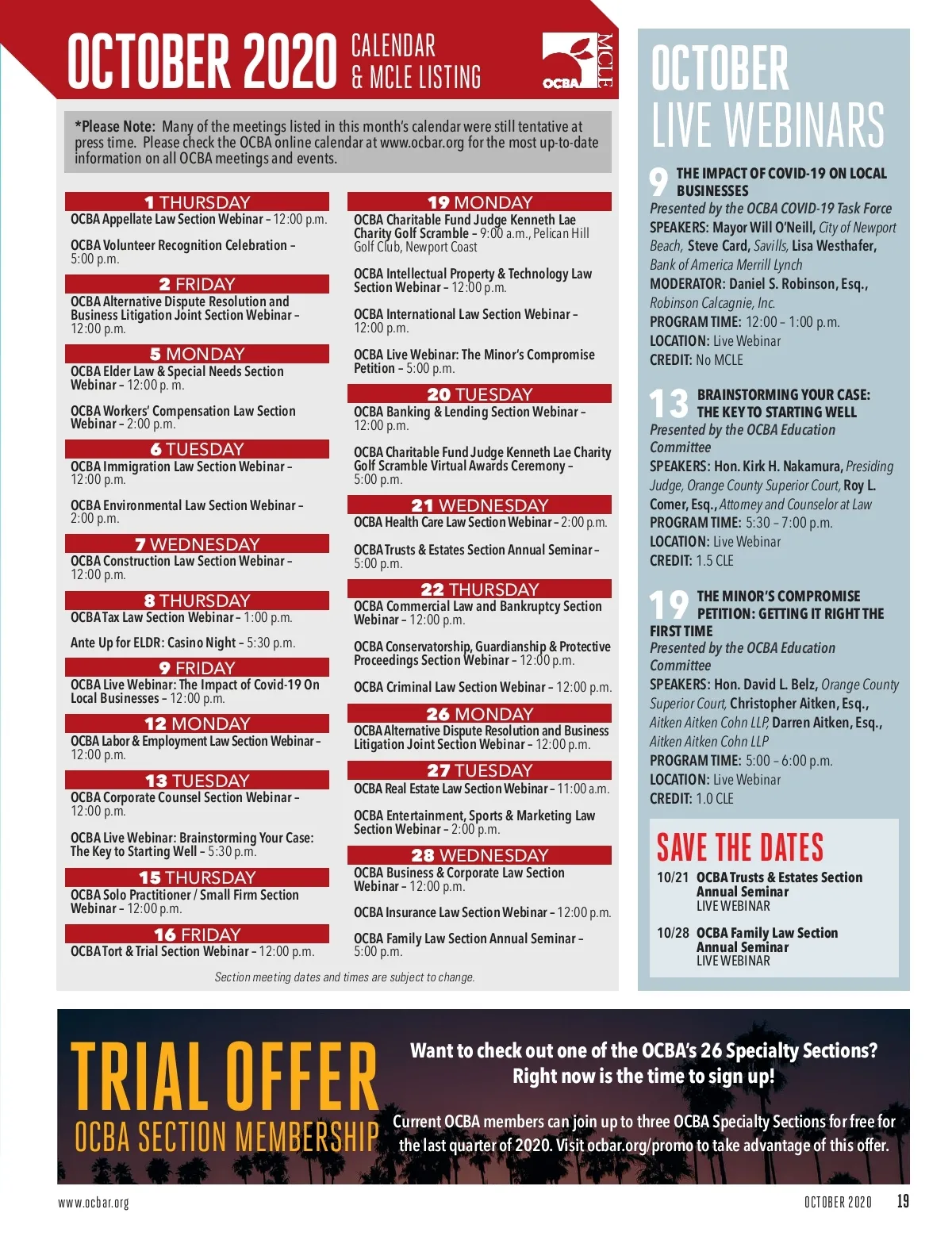 OCTOBER 2020 CALENDAR & MCLE LISTING

OCBA MCLE

*Please Note: Many of the meetings listed in this month's calendar were still tentative at press time. Please check the OCBA online calendar at www.ocbar.org for the most up-to-date information on all OCBA meetings and events.

1 THURSDAY
OCBA Appellate Law Section Webinar – 12:00 p.m.

OCBA Volunteer Recognition Celebration – 5:00 p.m.

2 FRIDAY
OCBA Alternative Dispute Resolution and Business Litigation Joint Section Webinar – 12:00 p.m.

5 MONDAY
OCBA Elder Law & Special Needs Section Webinar – 12:00 p. m.

OCBA Workers' Compensation Law Section Webinar – 2:00 p.m.

6 TUESDAY
OCBA Immigration Law Section Webinar – 12:00 p.m.

OCBA Environmental Law Section Webinar – 2:00 p.m.

7 WEDNESDAY
OCBA Construction Law Section Webinar – 12:00 p.m.

8 THURSDAY
OCBA Tax Law Section Webinar – 1:00 p.m.

Ante Up for ELDR: Casino Night – 5:30 p.m.

9 FRIDAY
OCBA Live Webinar: The Impact of Covid-19 On Local Businesses – 12:00 p.m.

12 MONDAY
OCBA Labor & Employment Law Section Webinar – 12:00 p.m.

13 TUESDAY
OCBA Corporate Counsel Section Webinar – 12:00 p.m.

OCBA Live Webinar: Brainstorming Your Case: The Key to Starting Well – 5:30 p.m.

15 THURSDAY
OCBA Solo Practitioner / Small Firm Section Webinar – 12:00 p.m.

16 FRIDAY
OCBA Tort & Trial Section Webinar – 12:00 p.m.

19 MONDAY
OCBA Charitable Fund Judge Kenneth Lae Charity Golf Scramble – 9:00 a.m., Pelican Hill Golf Club, Newport Coast

OCBA Intellectual Property & Technology Law Section Webinar – 12:00 p.m.

OCBA International Law Section Webinar – 12:00 p.m.

OCBA Live Webinar: The Minor's Compromise Petition – 5:00 p.m.

20 TUESDAY
OCBA Banking & Lending Section Webinar – 12:00 p.m.

OCBA Charitable Fund Judge Kenneth Lae Charity Golf Scramble Virtual Awards Ceremony – 5:00 p.m.

21 WEDNESDAY
OCBA Health Care Law Section Webinar – 2:00 p.m.

OCBA Trusts & Estates Section Annual Seminar – 5:00 p.m.

22 THURSDAY
OCBA Commercial Law and Bankruptcy Section Webinar – 12:00 p.m.

OCBA Conservatorship, Guardianship & Protective Proceedings Section Webinar – 12:00 p.m.

OCBA Criminal Law Section Webinar – 12:00 p.m.

26 MONDAY
OCBA Alternative Dispute Resolution and Business Litigation Joint Section Webinar – 12:00 p.m.

27 TUESDAY
OCBA Real Estate Law Section Webinar – 11:00 a.m.

OCBA Entertainment, Sports & Marketing Law Section Webinar – 2:00 p.m.

28 WEDNESDAY
OCBA Business & Corporate Law Section Webinar – 12:00 p.m.

OCBA Insurance Law Section Webinar – 12:00 p.m.

OCBA Family Law Section Annual Seminar – 5:00 p.m.

Section meeting dates and times are subject to change.

OCTOBER LIVE WEBINARS

9 THE IMPACT OF COVID-19 ON LOCAL BUSINESSES
Presented by the OCBA COVID-19 Task Force
SPEAKERS: Mayor Will O'Neill, City of Newport Beach, Steve Card, Savills, Lisa Westhafer, Bank of America Merrill Lynch
MODERATOR: Daniel S. Robinson, Esq., Robinson Calcagnie, Inc.
PROGRAM TIME: 12:00 – 1:00 p.m.
LOCATION: Live Webinar
CREDIT: No MCLE

13 BRAINSTORMING YOUR CASE: THE KEY TO STARTING WELL
Presented by the OCBA Education Committee
SPEAKERS: Hon. Kirk H. Nakamura, Presiding Judge, Orange County Superior Court, Roy L. Comer, Esq., Attorney and Counselor at Law
PROGRAM TIME: 5:30 – 7:00 p.m.
LOCATION: Live Webinar
CREDIT: 1.5 CLE

19 THE MINOR'S COMPROMISE PETITION: GETTING IT RIGHT THE FIRST TIME
Presented by the OCBA Education Committee
SPEAKERS: Hon. David L. Belz, Orange County Superior Court, Christopher Aitken, Esq., Aitken Aitken Cohn LLP, Darren Aitken, Esq., Aitken Aitken Cohn LLP
PROGRAM TIME: 5:00 – 6:00 p.m.
LOCATION: Live Webinar
CREDIT: 1.0 CLE

SAVE THE DATES
10/21 OCBA Trusts & Estates Section Annual Seminar
LIVE WEBINAR
10/28 OCBA Family Law Section Annual Seminar
LIVE WEBINAR

TRIAL OFFER
OCBA SECTION MEMBERSHIP

Want to check out one of the OCBA's 26 Specialty Sections? Right now is the time to sign up!

Current OCBA members can join up to three OCBA Specialty Sections for free for the last quarter of 2020. Visit ocbar.org/promo to take advantage of this offer.

www.ocbar.org
OCTOBER 2020 19